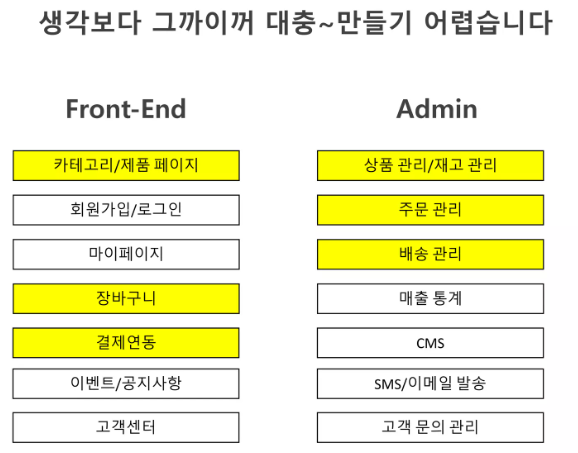 생각보다 그까이꺼 대충~만들기 어렵습니다

Front-End

카테고리/제품 페이지

회원가입/로그인

마이페이지

장바구니

결제연동

이벤트/공지사항

고객센터

Admin

상품 관리/재고 관리

주문 관리

배송 관리

매출 통계

CMS

SMS/이메일 발송

고객 문의 관리